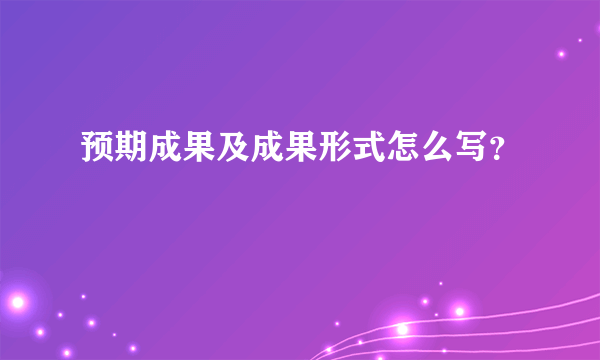 预期成果及成果形式怎么写？